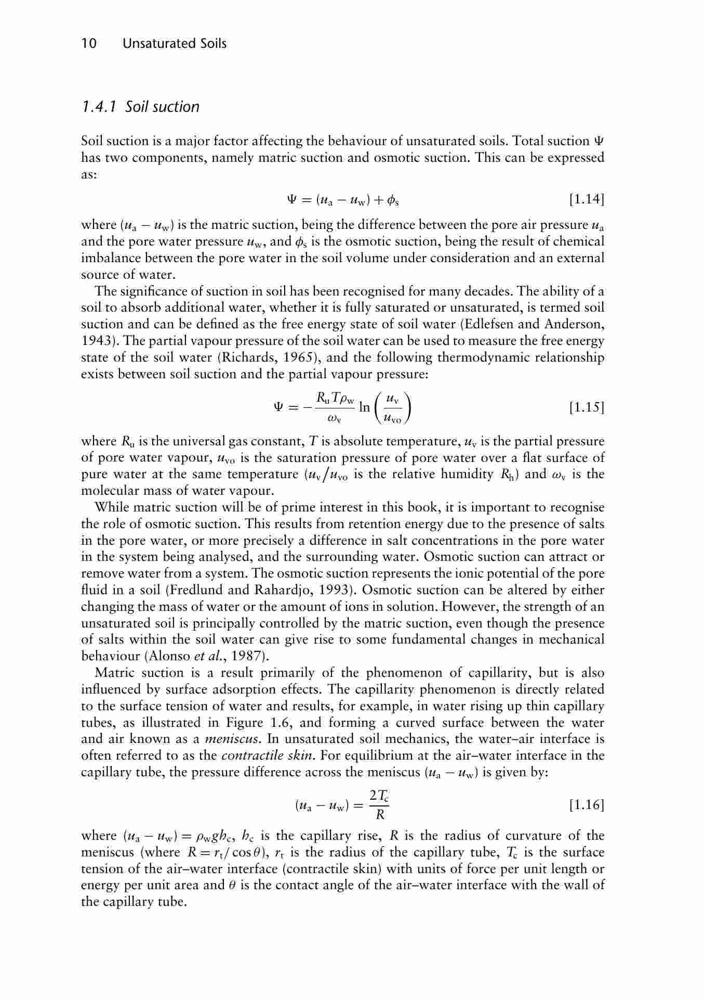 10 Unsaturated Soils

1.4.1 Soil suction

Soil suction is a major factor affecting the behaviour of unsaturated soils. Total suction $\Psi$ has two components, namely matric suction and osmotic suction. This can be expressed as:

$\Psi = (u_a - u_w) + \phi_s$ [1.14]

where $(u_a - u_w)$ is the matric suction, being the difference between the pore air pressure $u_a$ and the pore water pressure $u_w$, and $\phi_s$ is the osmotic suction, being the result of chemical imbalance between the pore water in the soil volume under consideration and an external source of water.

The significance of suction in soil has been recognised for many decades. The ability of a soil to absorb additional water, whether it is fully saturated or unsaturated, is termed soil suction and can be defined as the free energy state of soil water (Edlefsen and Anderson, 1943). The partial vapour pressure of the soil water can be used to measure the free energy state of the soil water (Richards, 1965), and the following thermodynamic relationship exists between soil suction and the partial vapour pressure:

$\Psi = -\frac{R_u T \rho_w}{\omega_v} \ln\left(\frac{u_v}{u_{vo}}\right)$ [1.15]

where $R_u$ is the universal gas constant, $T$ is absolute temperature, $u_v$ is the partial pressure of pore water vapour, $u_{vo}$ is the saturation pressure of pore water over a flat surface of pure water at the same temperature ($u_v/u_{vo}$ is the relative humidity $R_h$) and $\omega_v$ is the molecular mass of water vapour.

While matric suction will be of prime interest in this book, it is important to recognise the role of osmotic suction. This results from retention energy due to the presence of salts in the pore water, or more precisely a difference in salt concentrations in the pore water in the system being analysed, and the surrounding water. Osmotic suction can attract or remove water from a system. The osmotic suction represents the ionic potential of the pore fluid in a soil (Fredlund and Rahardjo, 1993). Osmotic suction can be altered by either changing the mass of water or the amount of ions in solution. However, the strength of an unsaturated soil is principally controlled by the matric suction, even though the presence of salts within the soil water can give rise to some fundamental changes in mechanical behaviour (Alonso et al., 1987).

Matric suction is a result primarily of the phenomenon of capillarity, but is also influenced by surface adsorption effects. The capillarity phenomenon is directly related to the surface tension of water and results, for example, in water rising up thin capillary tubes, as illustrated in Figure 1.6, and forming a curved surface between the water and air known as a meniscus. In unsaturated soil mechanics, the water–air interface is often referred to as the contractile skin. For equilibrium at the air–water interface in the capillary tube, the pressure difference across the meniscus $(u_a - u_w)$ is given by:

$(u_a - u_w) = \frac{2T_c}{R}$ [1.16]

where $(u_a - u_w) = \rho_w g h_c$, $h_c$ is the capillary rise, $R$ is the radius of curvature of the meniscus (where $R = r_t/\cos\theta$), $r_t$ is the radius of the capillary tube, $T_c$ is the surface tension of the air–water interface (contractile skin) with units of force per unit length or energy per unit area and $\theta$ is the contact angle of the air–water interface with the wall of the capillary tube.